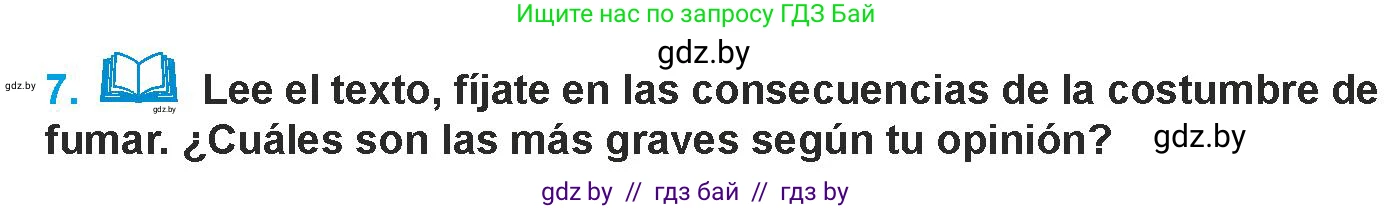 Ищите нас по запросу ГДЗ Бай

gdz.by

gdz.by 7. gdz.by Lee el texto, fíjate en las consecuencias de la costumbre de fumar. ¿Cuáles son las más graves según tu opinión? gdz.by

gdz by // гдз бай // гдз by